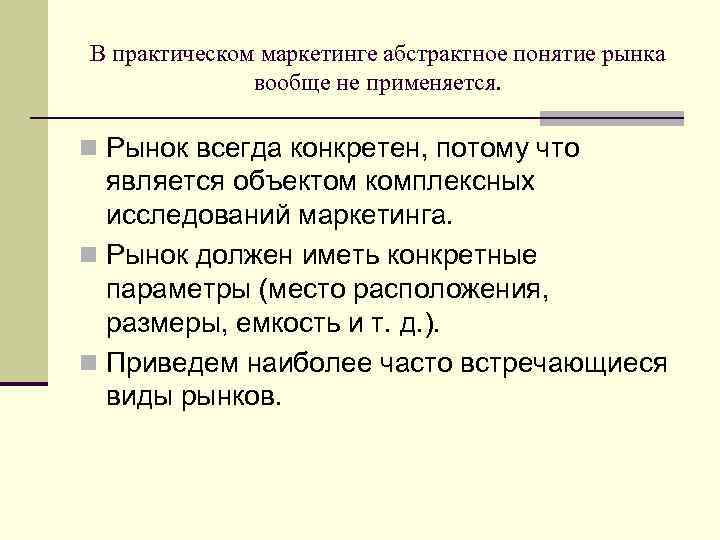 В практическом маркетинге абстрактное понятие рынка вообще не применяется.

Рынок всегда конкретен, потому что является объектом комплексных исследований маркетинга.

Рынок должен иметь конкретные параметры (место расположения, размеры, емкость и т. д.).

Приведем наиболее часто встречающиеся виды рынков.